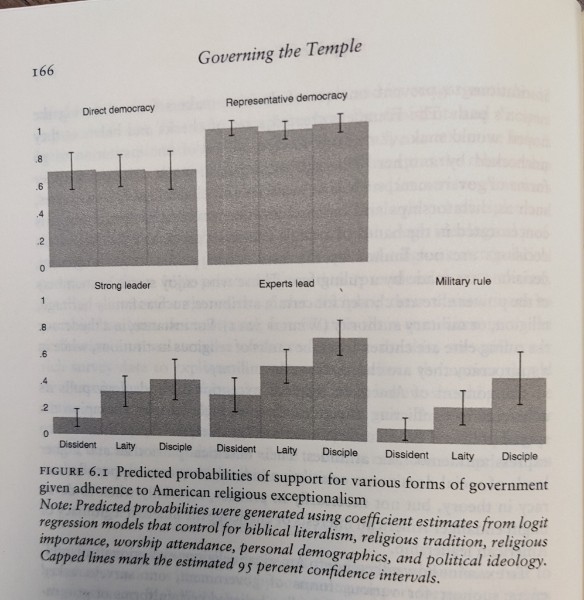 166

Governing the Temple

Direct democracy

Representative democracy

1
.8
.6
.4
.2
0

Strong leader

Experts lead

Military rule

1
.8
.6
.4
.2
0

Dissident Laity Disciple Dissident Laity Disciple Dissident Laity Disciple

FIGURE 6.1 Predicted probabilities of support for various forms of government given adherence to American religious exceptionalism
Note: Predicted probabilities were generated using coefficient estimates from logit regression models that control for biblical literalism, religious tradition, religious importance, worship attendance, personal demographics, and political ideology. Capped lines mark the estimated 95 percent confidence intervals.